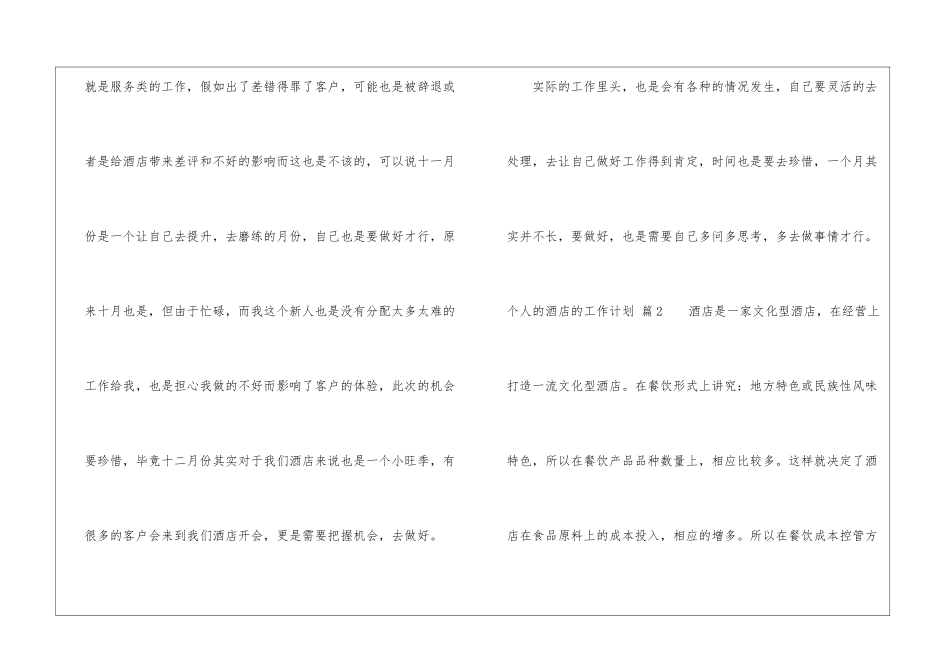 就是服务类的工作，假如出了差错得罪了客户，可能也是被辞退或者是给酒店带来差评和不好的影响而这也是不该的，可以说十一月份是一个让自己去提升，去磨练的月份，自己也是要做好才行，原来十月也是，但由于忙碌，而我这个新人也是没有分配太多太难的工作给我，也是担心我做的不好而影响了客户的体验，此次的机会要珍惜，毕竟十二月份其实对于我们酒店来说也是一个小旺季，有很多的客户会来到我们酒店开会，更是需要把握机会，去做好。

实际的工作里头，也是会有各种的情况发生，自己要灵活的去处理，去让自己做好工作得到肯定，时间也是要去珍惜，一个月其实并不长，要做好，也是需要自己多问多思考，多去做事情才行。

个人的酒店的工作计划 篇2 酒店是一家文化型酒店，在经营上打造一流文化型酒店。在餐饮形式上讲究：地方特色或民族性风味特色，所以在餐饮产品品种数量上，相应比较多。这样就决定了酒店在食品原料上的成本投入，相应的增多。所以在餐饮成本控管方